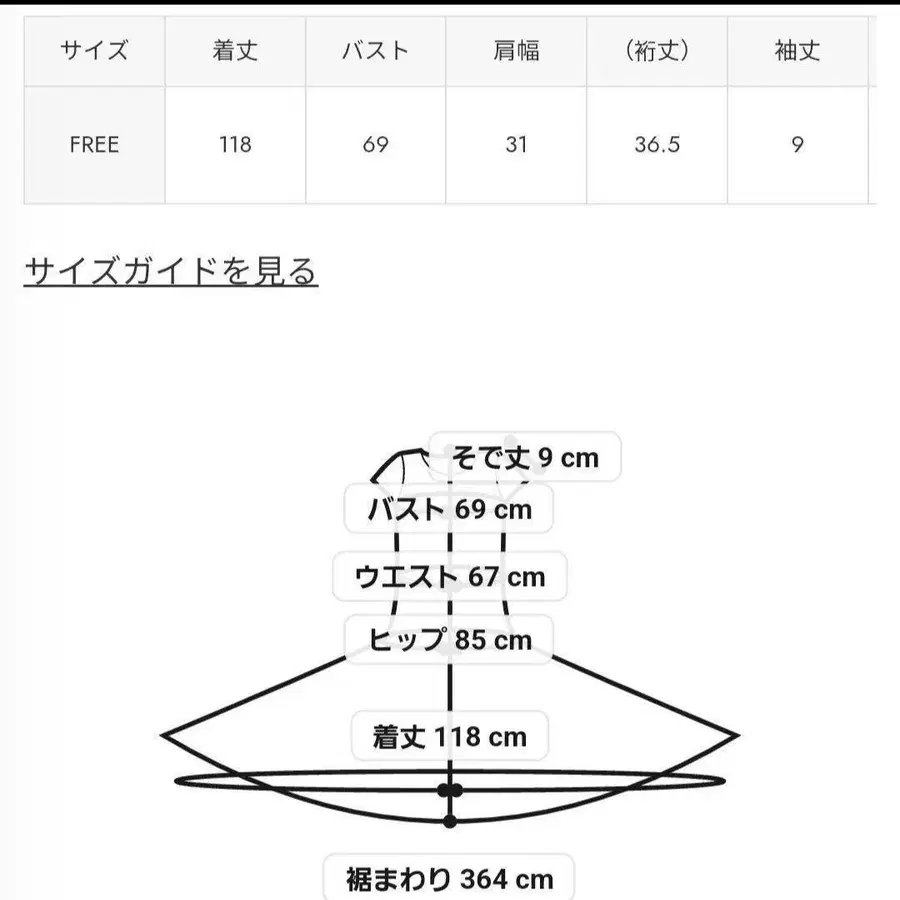 | サイズ | 着丈 | バスト | 肩幅 | (裄丈) | 袖丈 |
|---|---|---|---|---|---|
| FREE | 118 | 69 | 31 | 36.5 | 9 |

サイズガイドを見る

そで丈 9 cm
バスト 69 cm
ウエスト 67 cm
ヒップ 85 cm
着丈 118 cm
裾まわり 364 cm